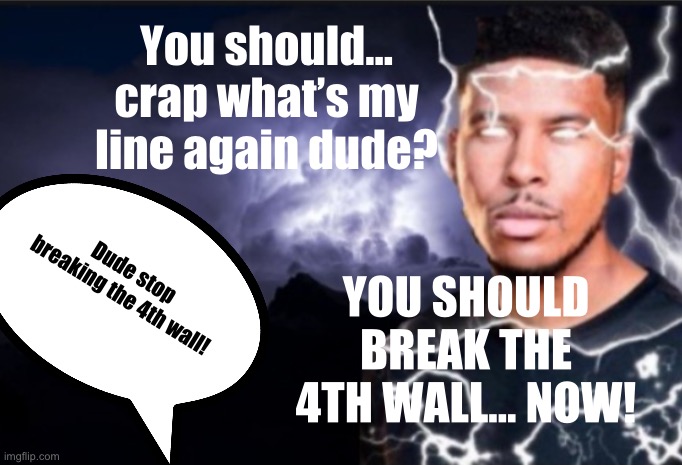 You should... crap what's my line again dude?

Dude stop breaking the 4th wall!

YOU SHOULD BREAK THE 4TH WALL... NOW!

imgflip.com